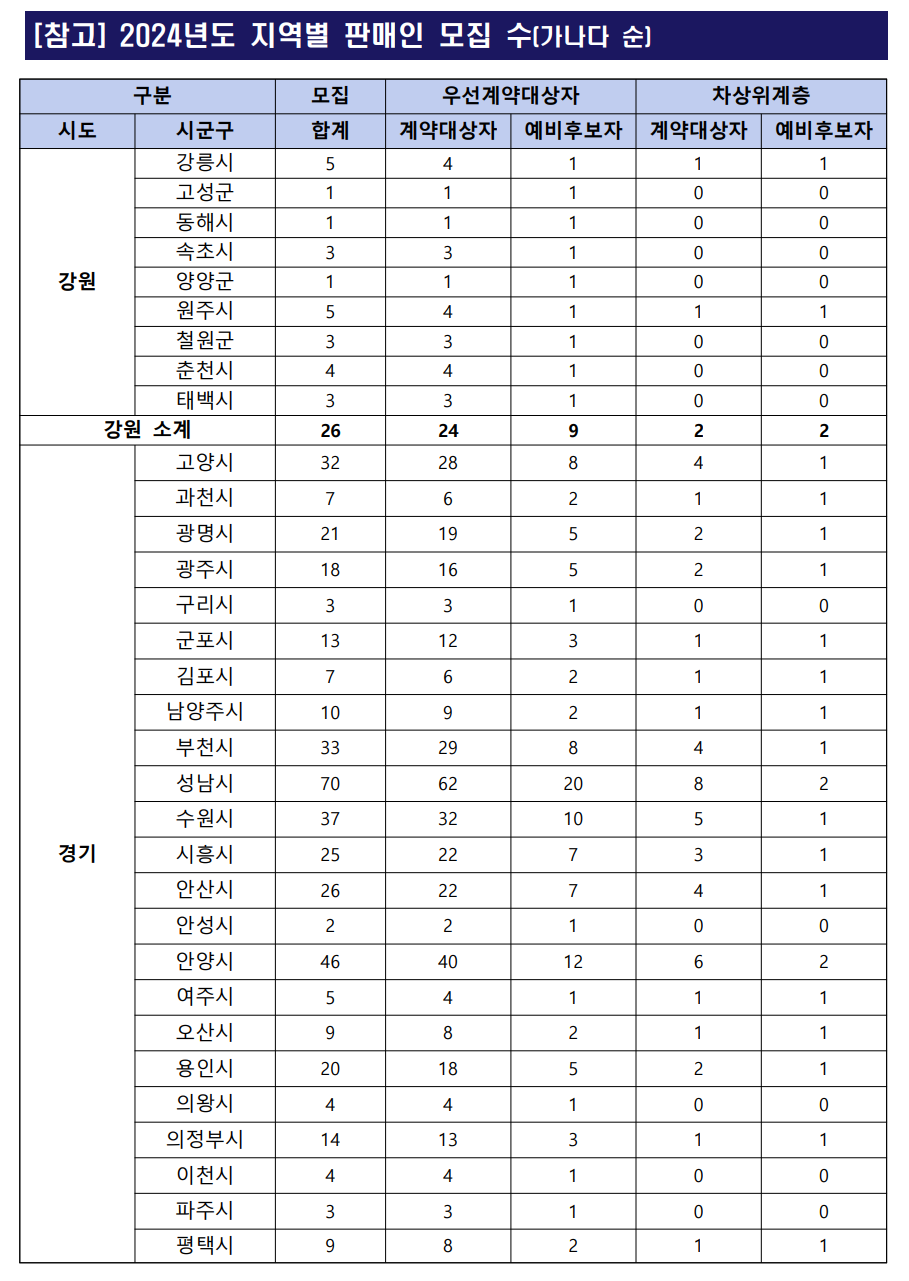 [참고] 2024년도 지역별 판매인 모집 수(가나다 순)

| 구분 | | 모집 | 우선계약대상자 | | 차상위계층 | |
|---|---|---|---|---|---|---|
| 시도 | 시군구 | 합계 | 계약대상자 | 예비후보자 | 계약대상자 | 예비후보자 |
| 강원 | 강릉시 | 5 | 4 | 1 | 1 | 1 |
| | 고성군 | 1 | 1 | 1 | 0 | 0 |
| | 동해시 | 1 | 1 | 1 | 0 | 0 |
| | 속초시 | 3 | 3 | 1 | 0 | 0 |
| | 양양군 | 1 | 1 | 1 | 0 | 0 |
| | 원주시 | 5 | 4 | 1 | 1 | 1 |
| | 철원군 | 3 | 3 | 1 | 0 | 0 |
| | 춘천시 | 4 | 4 | 1 | 0 | 0 |
| | 태백시 | 3 | 3 | 1 | 0 | 0 |
| 강원 소계 | | 26 | 24 | 9 | 2 | 2 |
| 경기 | 고양시 | 32 | 28 | 8 | 4 | 1 |
| | 과천시 | 7 | 6 | 2 | 1 | 1 |
| | 광명시 | 21 | 19 | 5 | 2 | 1 |
| | 광주시 | 18 | 16 | 5 | 2 | 1 |
| | 구리시 | 3 | 3 | 1 | 0 | 0 |
| | 군포시 | 13 | 12 | 3 | 1 | 1 |
| | 김포시 | 7 | 6 | 2 | 1 | 1 |
| | 남양주시 | 10 | 9 | 2 | 1 | 1 |
| | 부천시 | 33 | 29 | 8 | 4 | 1 |
| | 성남시 | 70 | 62 | 20 | 8 | 2 |
| | 수원시 | 37 | 32 | 10 | 5 | 1 |
| | 시흥시 | 25 | 22 | 7 | 3 | 1 |
| | 안산시 | 26 | 22 | 7 | 4 | 1 |
| | 안성시 | 2 | 2 | 1 | 0 | 0 |
| | 안양시 | 46 | 40 | 12 | 6 | 2 |
| | 여주시 | 5 | 4 | 1 | 1 | 1 |
| | 오산시 | 9 | 8 | 2 | 1 | 1 |
| | 용인시 | 20 | 18 | 5 | 2 | 1 |
| | 의왕시 | 4 | 4 | 1 | 0 | 0 |
| | 의정부시 | 14 | 13 | 3 | 1 | 1 |
| | 이천시 | 4 | 4 | 1 | 0 | 0 |
| | 파주시 | 3 | 3 | 1 | 0 | 0 |
| | 평택시 | 9 | 8 | 2 | 1 | 1 |